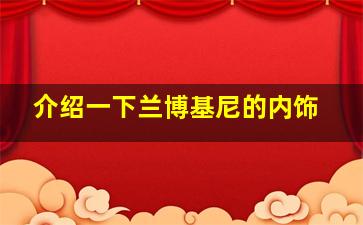 介绍一下兰博基尼的内饰